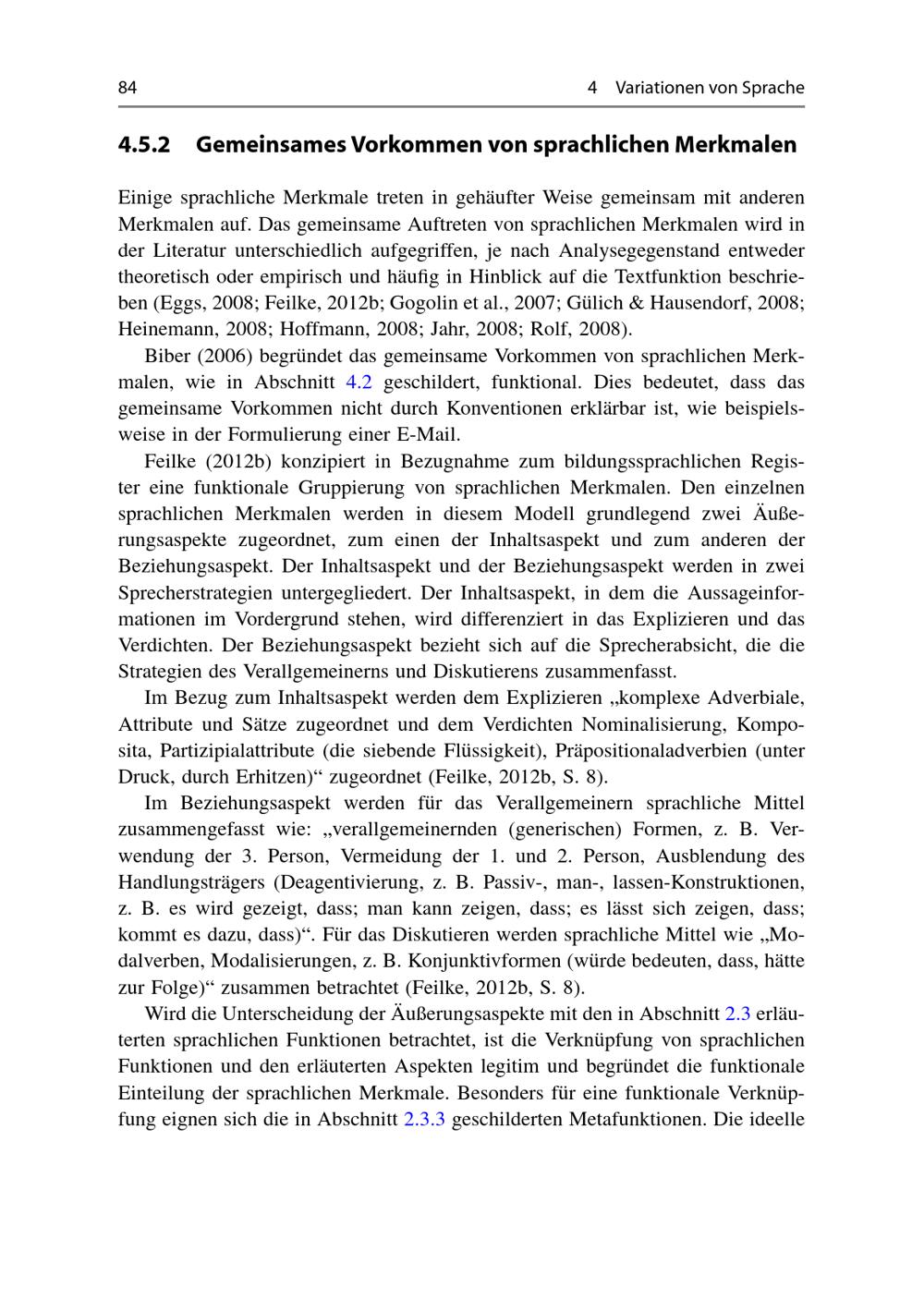 84 4 Variationen von Sprache

4.5.2 Gemeinsames Vorkommen von sprachlichen Merkmalen

Einige sprachliche Merkmale treten in gehäufter Weise gemeinsam mit anderen Merkmalen auf. Das gemeinsame Auftreten von sprachlichen Merkmalen wird in der Literatur unterschiedlich aufgegriffen, je nach Analysegegenstand entweder theoretisch oder empirisch und häufig in Hinblick auf die Textfunktion beschrieben (Eggs, 2008; Feilke, 2012b; Gogolin et al., 2007; Gülich & Hausendorf, 2008; Heinemann, 2008; Hoffmann, 2008; Jahr, 2008; Rolf, 2008).

Biber (2006) begründet das gemeinsame Vorkommen von sprachlichen Merkmalen, wie in Abschnitt 4.2 geschildert, funktional. Dies bedeutet, dass das gemeinsame Vorkommen nicht durch Konventionen erklärbar ist, wie beispielsweise in der Formulierung einer E-Mail.

Feilke (2012b) konzipiert in Bezugnahme zum bildungssprachlichen Register eine funktionale Gruppierung von sprachlichen Merkmalen. Den einzelnen sprachlichen Merkmalen werden in diesem Modell grundlegend zwei Äußerungsaspekte zugeordnet, zum einen der Inhaltsaspekt und zum anderen der Beziehungsaspekt. Der Inhaltsaspekt und der Beziehungsaspekt werden in zwei Sprecherstrategien untergegliedert. Der Inhaltsaspekt, in dem die Aussageinformationen im Vordergrund stehen, wird differenziert in das Explizieren und das Verdichten. Der Beziehungsaspekt bezieht sich auf die Sprecherabsicht, die die Strategien des Verallgemeinerns und Diskutierens zusammenfasst.

Im Bezug zum Inhaltsaspekt werden dem Explizieren „komplexe Adverbiale, Attribute und Sätze zugeordnet und dem Verdichten Nominalisierung, Komposita, Partizipialattribute (die siebende Flüssigkeit), Präpositionaladverbien (unter Druck, durch Erhitzen)“ zugeordnet (Feilke, 2012b, S. 8).

Im Beziehungsaspekt werden für das Verallgemeinern sprachliche Mittel zusammengefasst wie: „verallgemeinernden (generischen) Formen, z. B. Verwendung der 3. Person, Vermeidung der 1. und 2. Person, Ausblendung des Handlungsträgers (Deagentivierung, z. B. Passiv-, man-, lassen-Konstruktionen, z. B. es wird gezeigt, dass; man kann zeigen, dass; es lässt sich zeigen, dass; kommt es dazu, dass)“. Für das Diskutieren werden sprachliche Mittel wie „Modalverben, Modalisierungen, z. B. Konjunktivformen (würde bedeuten, dass, hätte zur Folge)“ zusammen betrachtet (Feilke, 2012b, S. 8).

Wird die Unterscheidung der Äußerungsaspekte mit den in Abschnitt 2.3 erläuterten sprachlichen Funktionen betrachtet, ist die Verknüpfung von sprachlichen Funktionen und den erläuterten Aspekten legitim und begründet die funktionale Einteilung der sprachlichen Merkmale. Besonders für eine funktionale Verknüpfung eignen sich die in Abschnitt 2.3.3 geschilderten Metafunktionen. Die ideelle